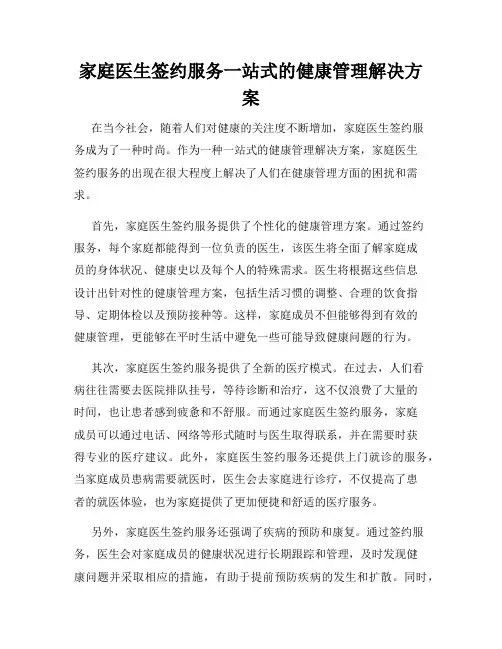 家庭医生签约服务一站式的健康管理解决方案

在当今社会，随着人们对健康的关注度不断增加，家庭医生签约服务成为了一种时尚。作为一种一站式的健康管理解决方案，家庭医生签约服务的出现在很大程度上解决了人们在健康管理方面的困扰和需求。

首先，家庭医生签约服务提供了个性化的健康管理方案。通过签约服务，每个家庭都能得到一位负责的医生，该医生将全面了解家庭成员的身体状况、健康史以及每个人的特殊需求。医生将根据这些信息设计出针对性的健康管理方案，包括生活习惯的调整、合理的饮食指导、定期体检以及预防接种等。这样，家庭成员不但能够得到有效的健康管理，更能够在平时生活中避免一些可能导致健康问题的行为。

其次，家庭医生签约服务提供了全新的医疗模式。在过去，人们看病往往需要去医院排队挂号，等待诊断和治疗，这不仅浪费了大量的时间，也让患者感到疲惫和不舒服。而通过家庭医生签约服务，家庭成员可以通过电话、网络等形式随时与医生取得联系，并在需要时获得专业的医疗建议。此外，家庭医生签约服务还提供上门就诊的服务，当家庭成员患病需要就医时，医生会去家庭进行诊疗，不仅提高了患者的就医体验，也为家庭提供了更加便捷和舒适的医疗服务。

另外，家庭医生签约服务还强调了疾病的预防和康复。通过签约服务，医生会对家庭成员的健康状况进行长期跟踪和管理，及时发现健康问题并采取相应的措施，有助于提前预防疾病的发生和扩散。同时，